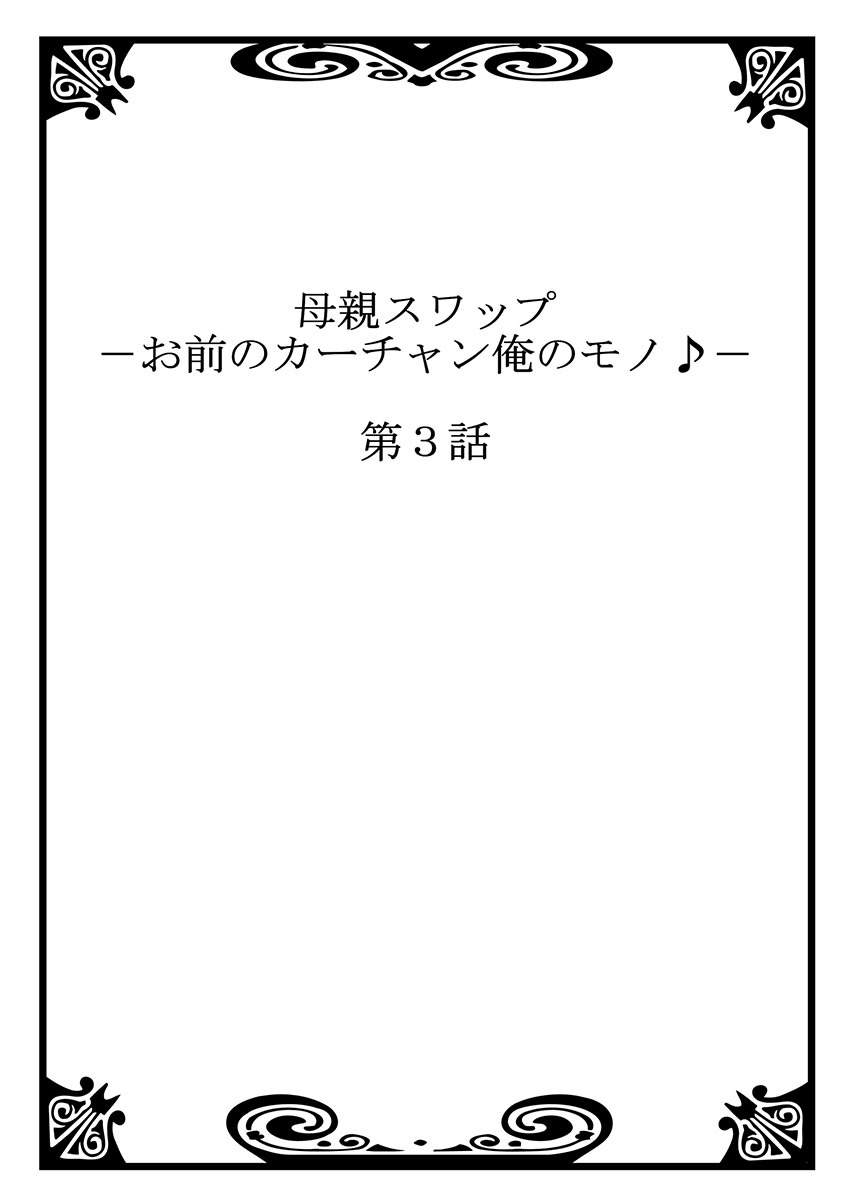 母親スワップ
－お前のカーチャン俺のモノ♪－

第３話